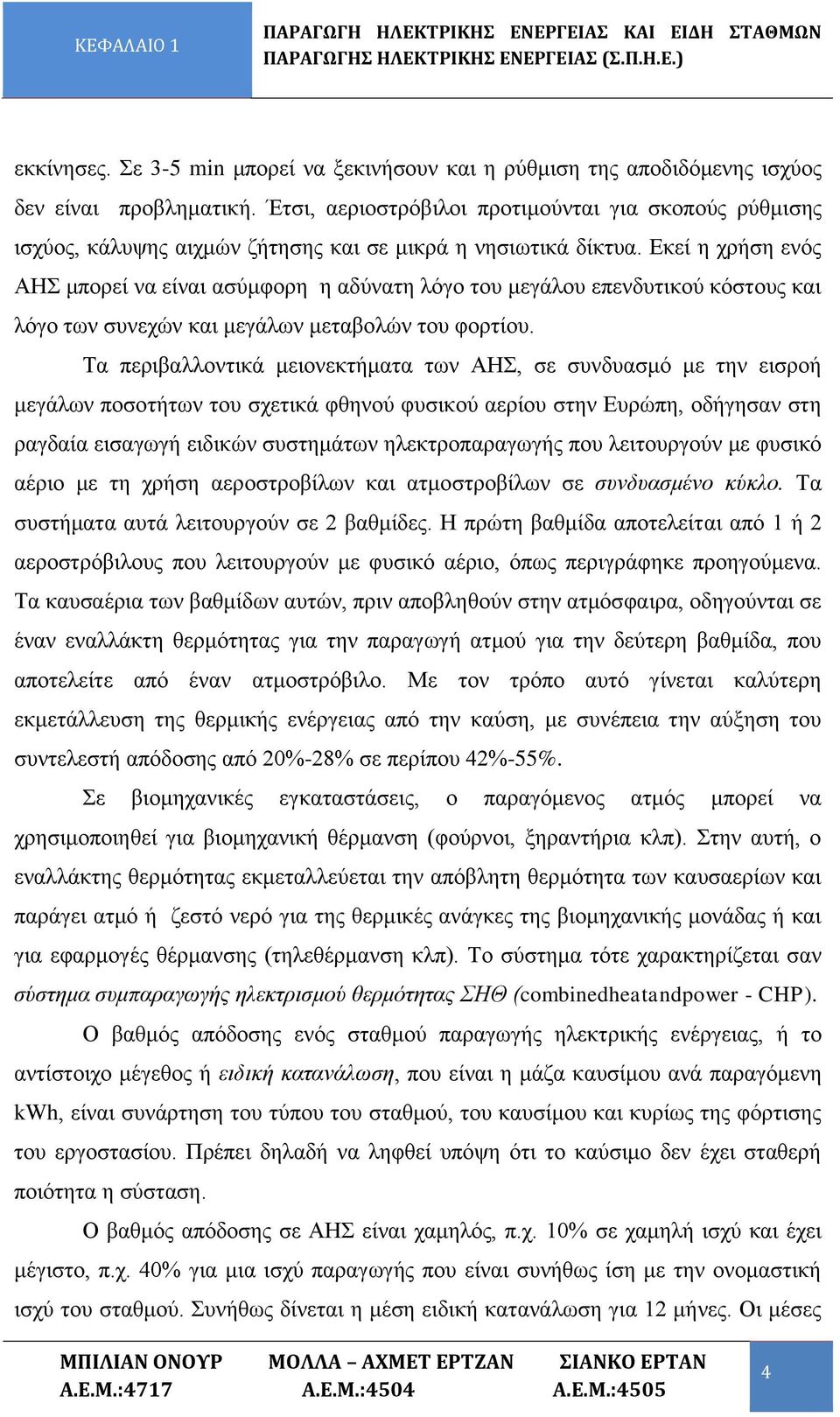 ΚΕΦΑΛΑΙΟ 1

ΠΑΡΑΓΩΓΗ ΗΛΕΚΤΡΙΚΗΣ ΕΝΕΡΓΕΙΑΣ ΚΑΙ ΕΙΔΗ ΣΤΑΘΜΩΝ ΠΑΡΑΓΩΓΗΣ ΗΛΕΚΤΡΙΚΗΣ ΕΝΕΡΓΕΙΑΣ (Σ.Π.Η.Ε.)

εκκίνησες. Σε 3-5 min μπορεί να ξεκινήσουν και η ρύθμιση της αποδιδόμενης ισχύος δεν είναι προβληματική. Έτσι, αεριοστρόβιλοι προτιμούνται για σκοπούς ρύθμισης ισχύος, κάλυψης αιχμών ζήτησης και σε μικρά η νησιωτικά δίκτυα. Εκεί η χρήση ενός ΑΗΣ μπορεί να είναι ασύμφορη η αδύνατη λόγο του μεγάλου επενδυτικού κόστους και λόγο των συνεχών και μεγάλων μεταβολών του φορτίου.

Τα περιβαλλοντικά μειονεκτήματα των ΑΗΣ, σε συνδυασμό με την εισροή μεγάλων ποσοτήτων του σχετικά φθηνού φυσικού αερίου στην Ευρώπη, οδήγησαν στη ραγδαία εισαγωγή ειδικών συστημάτων ηλεκτροπαραγωγής που λειτουργούν με φυσικό αέριο με τη χρήση αεροστροβίλων και ατμοστροβίλων σε συνδυασμένο κύκλο. Τα συστήματα αυτά λειτουργούν σε 2 βαθμίδες. Η πρώτη βαθμίδα αποτελείται από 1 ή 2 αεροστρόβιλους που λειτουργούν με φυσικό αέριο, όπως περιγράφηκε προηγούμενα. Τα καυσαέρια των βαθμίδων αυτών, πριν αποβληθούν στην ατμόσφαιρα, οδηγούνται σε έναν εναλλάκτη θερμότητας για την παραγωγή ατμού για την δεύτερη βαθμίδα, που αποτελείτε από έναν ατμοστρόβιλο. Με τον τρόπο αυτό γίνεται καλύτερη εκμετάλλευση της θερμικής ενέργειας από την καύση, με συνέπεια την αύξηση του συντελεστή απόδοσης από 20%-28% σε περίπου 42%-55%.

Σε βιομηχανικές εγκαταστάσεις, ο παραγόμενος ατμός μπορεί να χρησιμοποιηθεί για βιομηχανική θέρμανση (φούρνοι, ξηραντήρια κλπ). Στην αυτή, ο εναλλάκτης θερμότητας εκμεταλλεύεται την απόβλητη θερμότητα των καυσαερίων και παράγει ατμό ή ζεστό νερό για της θερμικές ανάγκες της βιομηχανικής μονάδας ή και για εφαρμογές θέρμανσης (τηλεθέρμανση κλπ). Το σύστημα τότε χαρακτηρίζεται σαν σύστημα συμπαραγωγής ηλεκτρισμού θερμότητας ΣΗΘ (combinedheatandpower - CHP).

Ο βαθμός απόδοσης ενός σταθμού παραγωγής ηλεκτρικής ενέργειας, ή το αντίστοιχο μέγεθος ή ειδική κατανάλωση, που είναι η μάζα καυσίμου ανά παραγόμενη kWh, είναι συνάρτηση του τύπου του σταθμού, του καυσίμου και κυρίως της φόρτισης του εργοστασίου. Πρέπει δηλαδή να ληφθεί υπόψη ότι το καύσιμο δεν έχει σταθερή ποιότητα η σύσταση.

Ο βαθμός απόδοσης σε ΑΗΣ είναι χαμηλός, π.χ. 10% σε χαμηλή ισχύ και έχει μέγιστο, π.χ. 40% για μια ισχύ παραγωγής που είναι συνήθως ίση με την ονομαστική ισχύ του σταθμού. Συνήθως δίνεται η μέση ειδική κατανάλωση για 12 μήνες. Οι μέσες

ΜΠΙΛΙΑΝ ΟΝΟΥΡ
Α.Ε.Μ.:4717

ΜΟΛΛΑ – ΑΧΜΕΤ ΕΡΤΖΑΝ
Α.Ε.Μ.:4504

ΣΙΑΝΚΟ ΕΡΤΑΝ
Α.Ε.Μ.:4505

4